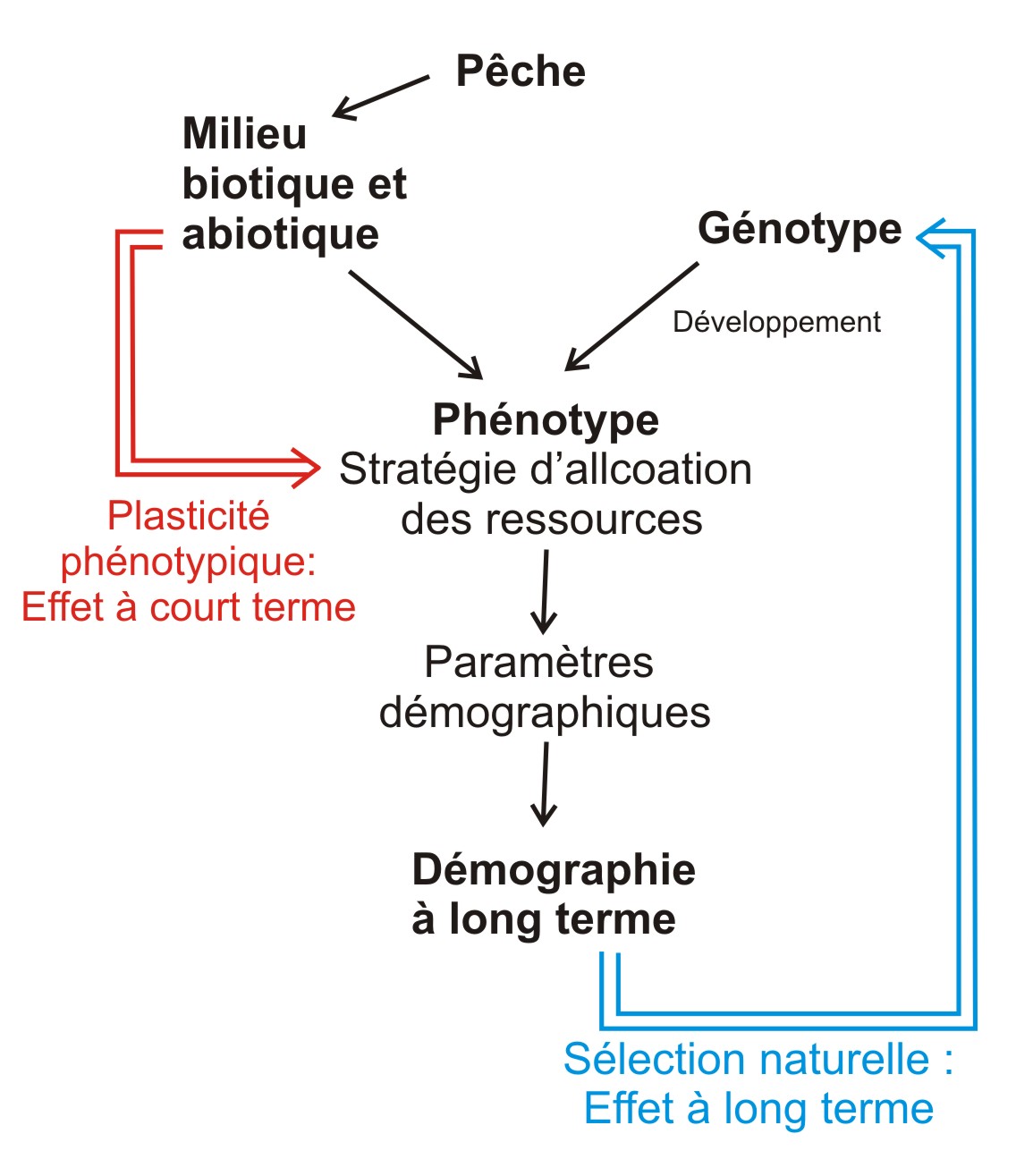 Pêche

Milieu biotique et abiotique

Génotype

Développement

Phénotype
Stratégie d'allcoation des ressources

Plasticité phénotypique: Effet à court terme

Paramètres démographiques

Démographie à long terme

Sélection naturelle : Effet à long terme